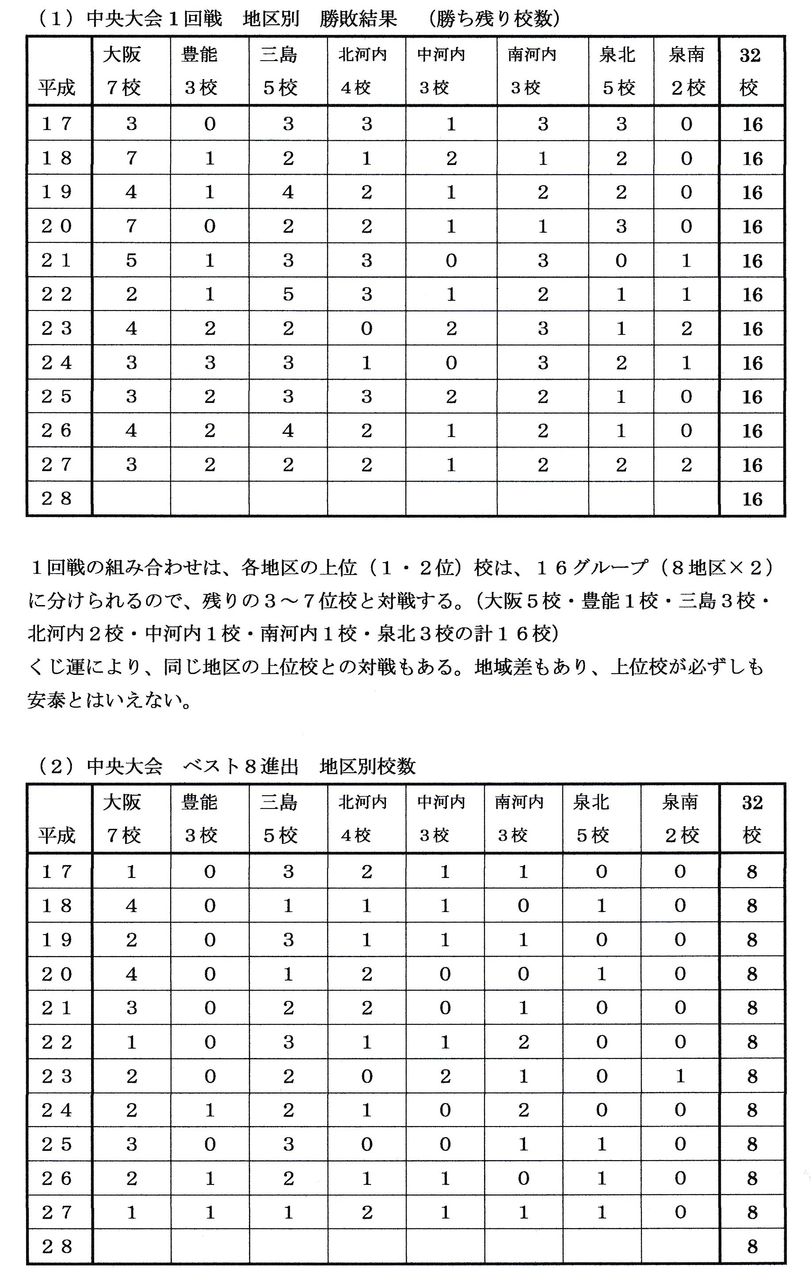 （１）中央大会１回戦　地区別　勝敗結果　（勝ち残り校数）

| 平成 | 大阪 7校 | 豊能 3校 | 三島 5校 | 北河内 4校 | 中河内 3校 | 南河内 3校 | 泉北 5校 | 泉南 2校 | 32 校 |
|---|---|---|---|---|---|---|---|---|---|
| １７ | 3 | 0 | 3 | 3 | 1 | 3 | 3 | 0 | 16 |
| １８ | 7 | 1 | 2 | 1 | 2 | 1 | 2 | 0 | 16 |
| １９ | 4 | 1 | 4 | 2 | 1 | 2 | 2 | 0 | 16 |
| ２０ | 7 | 0 | 2 | 2 | 1 | 1 | 3 | 0 | 16 |
| ２１ | 5 | 1 | 3 | 3 | 0 | 3 | 0 | 1 | 16 |
| ２２ | 2 | 1 | 5 | 3 | 1 | 2 | 1 | 1 | 16 |
| ２３ | 4 | 2 | 2 | 0 | 2 | 3 | 1 | 2 | 16 |
| ２４ | 3 | 3 | 3 | 1 | 0 | 3 | 2 | 1 | 16 |
| ２５ | 3 | 2 | 3 | 3 | 2 | 2 | 1 | 0 | 16 |
| ２６ | 4 | 2 | 4 | 2 | 1 | 2 | 1 | 0 | 16 |
| ２７ | 3 | 2 | 2 | 2 | 1 | 2 | 2 | 2 | 16 |
| ２８ | | | | | | | | | 16 |

１回戦の組み合わせは、各地区の上位（１・２位）校は、１６グループ（８地区×２）に分けられるので、残りの３～７位校と対戦する。(大阪５校・豊能１校・三島３校・北河内２校・中河内１校・南河内１校・泉北３校の計１６校)
くじ運により、同じ地区の上位校との対戦もある。地域差もあり、上位校が必ずしも安泰とはいえない。

（２）中央大会　ベスト８進出　地区別校数

| 平成 | 大阪 7校 | 豊能 3校 | 三島 5校 | 北河内 4校 | 中河内 3校 | 南河内 3校 | 泉北 5校 | 泉南 2校 | 32 校 |
|---|---|---|---|---|---|---|---|---|---|
| １７ | 1 | 0 | 3 | 2 | 1 | 1 | 0 | 0 | 8 |
| １８ | 4 | 0 | 1 | 1 | 1 | 0 | 1 | 0 | 8 |
| １９ | 2 | 0 | 3 | 1 | 1 | 1 | 0 | 0 | 8 |
| ２０ | 4 | 0 | 1 | 2 | 0 | 0 | 1 | 0 | 8 |
| ２１ | 3 | 0 | 2 | 2 | 0 | 1 | 0 | 0 | 8 |
| ２２ | 1 | 0 | 3 | 1 | 1 | 2 | 0 | 0 | 8 |
| ２３ | 2 | 0 | 2 | 0 | 2 | 1 | 0 | 1 | 8 |
| ２４ | 2 | 1 | 2 | 1 | 0 | 2 | 0 | 0 | 8 |
| ２５ | 3 | 0 | 3 | 0 | 0 | 1 | 1 | 0 | 8 |
| ２６ | 2 | 1 | 2 | 1 | 1 | 0 | 1 | 0 | 8 |
| ２７ | 1 | 1 | 1 | 2 | 1 | 1 | 1 | 0 | 8 |
| ２８ | | | | | | | | | 8 |